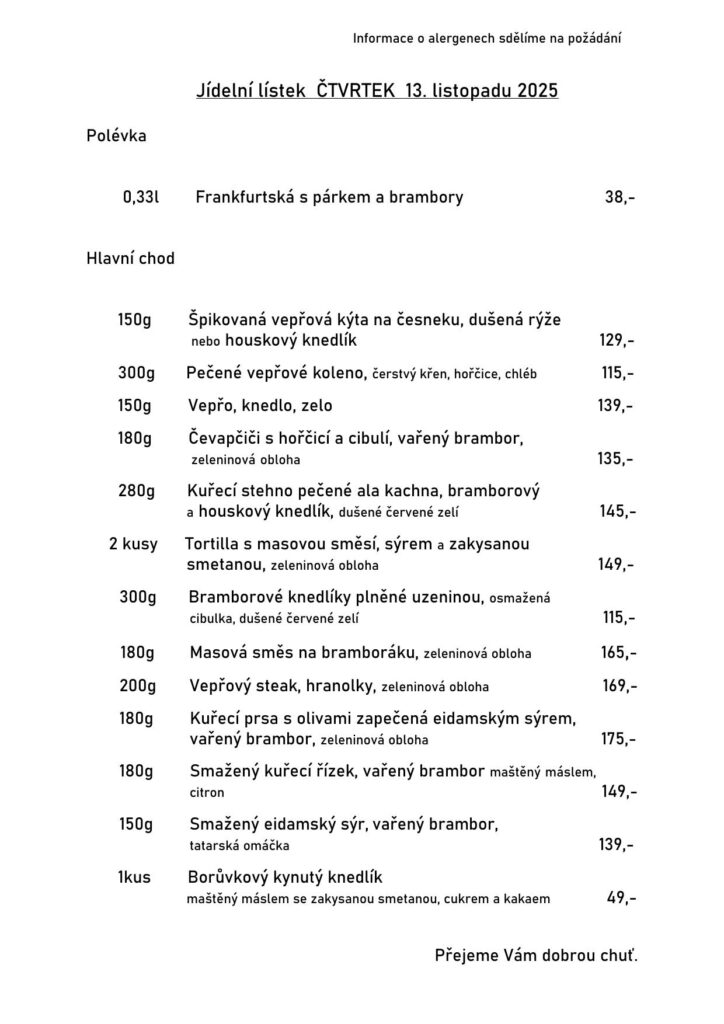 Informace o alergenech sdělíme na požádání

Jídelní lístek ČTVRTEK 13. listopadu 2025

Polévka

0,33l Frankfurtská s párkem a brambory 38,-

Hlavní chod

150g Špikovaná vepřová kýta na česneku, dušená rýže nebo houskový knedlík 129,-

300g Pečené vepřové koleno, čerstvý křen, hořčice, chléb 115,-

150g Vepřo, knedlo, zelo 139,-

180g Čevapčiči s hořčicí a cibulí, vařený brambor, zeleninová obloha 135,-

280g Kuřecí stehno pečené ala kachna, bramborový a houskový knedlík, dušené červené zelí 145,-

2 kusy Tortilla s masovou směsí, sýrem a zakysanou smetanou, zeleninová obloha 149,-

300g Bramborové knedlíky plněné uzeninou, osmažená cibulka, dušené červené zelí 115,-

180g Masová směs na bramboráku, zeleninová obloha 165,-

200g Vepřový steak, hranolky, zeleninová obloha 169,-

180g Kuřecí prsa s olivami zapečená eidamským sýrem, vařený brambor, zeleninová obloha 175,-

180g Smažený kuřecí řízek, vařený brambor maštěný máslem, citron 149,-

150g Smažený eidamský sýr, vařený brambor, tatarská omáčka 139,-

1kus Borůvkový kynutý knedlík maštěný máslem se zakysanou smetanou, cukrem a kakaem 49,-

Přejeme Vám dobrou chuť.